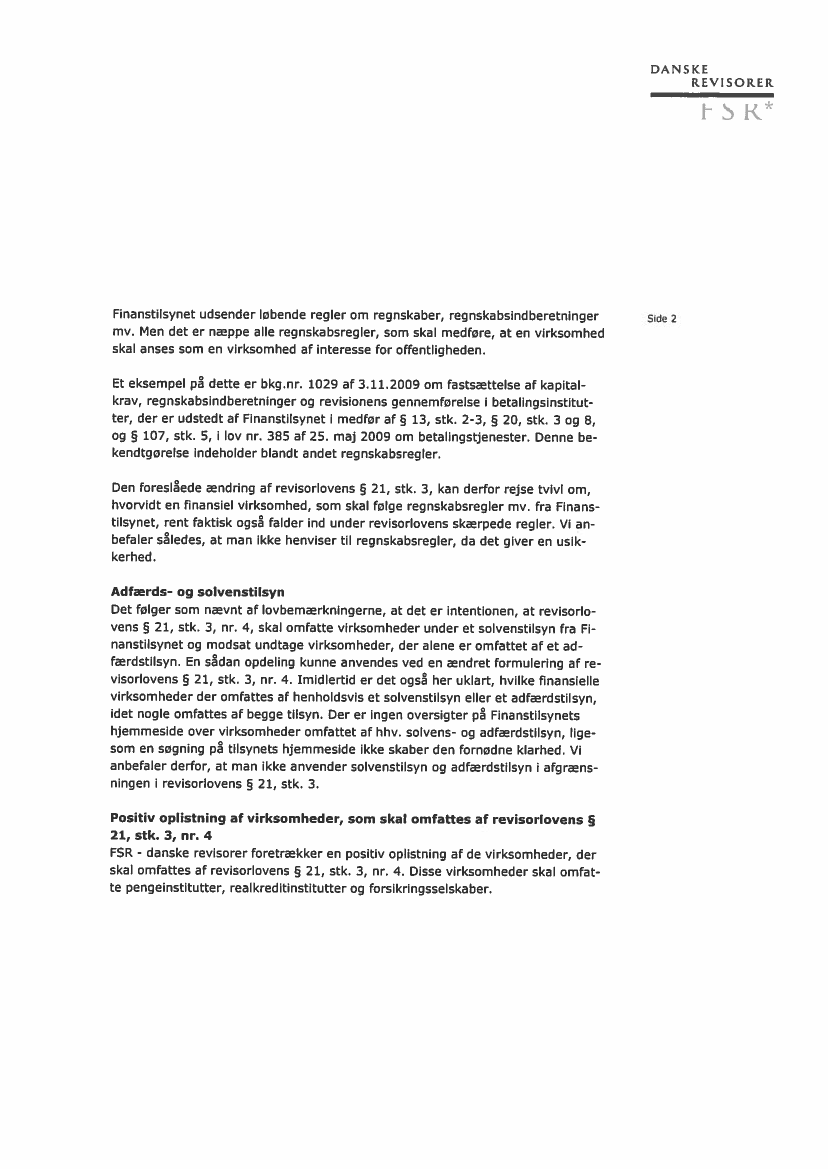 DANSKE
REVISORER
FSR*

Side 2

Finanstilsynet udsender løbende regler om regnskaber, regnskabsindberetninger mv. Men det er næppe alle regnskabsregler, som skal medføre, at en virksomhed skal anses som en virksomhed af interesse for offentligheden.

Et eksempel på dette er bkg.nr. 1029 af 3.11.2009 om fastsættelse af kapitalkrav, regnskabsindberetninger og revisionens gennemførelse i betalingsinstitutter, der er udstedt af Finanstilsynet i medfør af § 13, stk. 2-3, § 20, stk. 3 og 8, og § 107, stk. 5, i lov nr. 385 af 25. maj 2009 om betalingstjenester. Denne bekendtgørelse indeholder blandt andet regnskabsregler.

Den foreslåede ændring af revisorlovens § 21, stk. 3, kan derfor rejse tvivl om, hvorvidt en finansiel virksomhed, som skal følge regnskabsregler mv. fra Finanstilsynet, rent faktisk også falder ind under revisorlovens skærpede regler. Vi anbefaler således, at man ikke henviser til regnskabsregler, da det giver en usikkerhed.

Adfærds- og solvenstilsyn
Det følger som nævnt af lovbemærkningerne, at det er intentionen, at revisorlovens § 21, stk. 3, nr. 4, skal omfatte virksomheder under et solvenstilsyn fra Finanstilsynet og modsat undtage virksomheder, der alene er omfattet af et adfærdstilsyn. En sådan opdeling kunne anvendes ved en ændret formulering af revisorlovens § 21, stk. 3, nr. 4. Imidlertid er det også her uklart, hvilke finansielle virksomheder der omfattes af henholdsvis et solvenstilsyn eller et adfærdstilsyn, idet nogle omfattes af begge tilsyn. Der er ingen oversigter på Finanstilsynets hjemmeside over virksomheder omfattet af hhv. solvens- og adfærdstilsyn, ligesom en søgning på tilsynets hjemmeside ikke skaber den fornødne klarhed. Vi anbefaler derfor, at man ikke anvender solvenstilsyn og adfærdstilsyn i afgrænsningen i revisorlovens § 21, stk. 3.

Positiv oplistning af virksomheder, som skal omfattes af revisorlovens § 21, stk. 3, nr. 4
FSR - danske revisorer foretrækker en positiv oplistning af de virksomheder, der skal omfattes af revisorlovens § 21, stk. 3, nr. 4. Disse virksomheder skal omfatte pengeinstitutter, realkreditinstitutter og forsikringsselskaber.